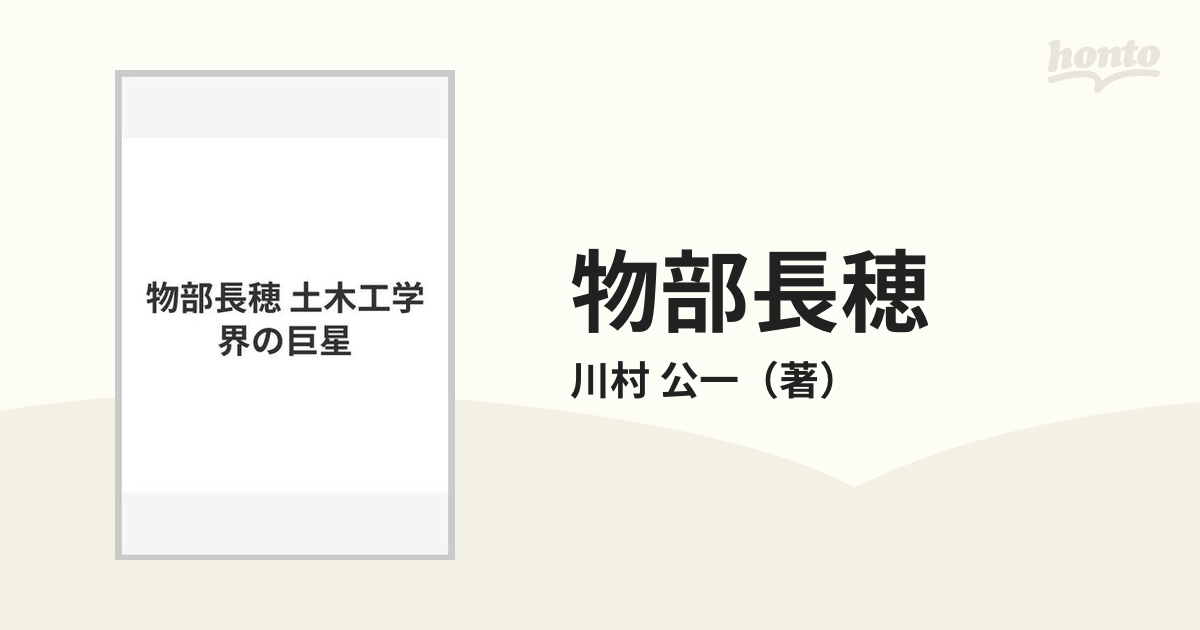 honto

物部長穂 土木工学界の巨星

物部長穂

川村 公一（著）